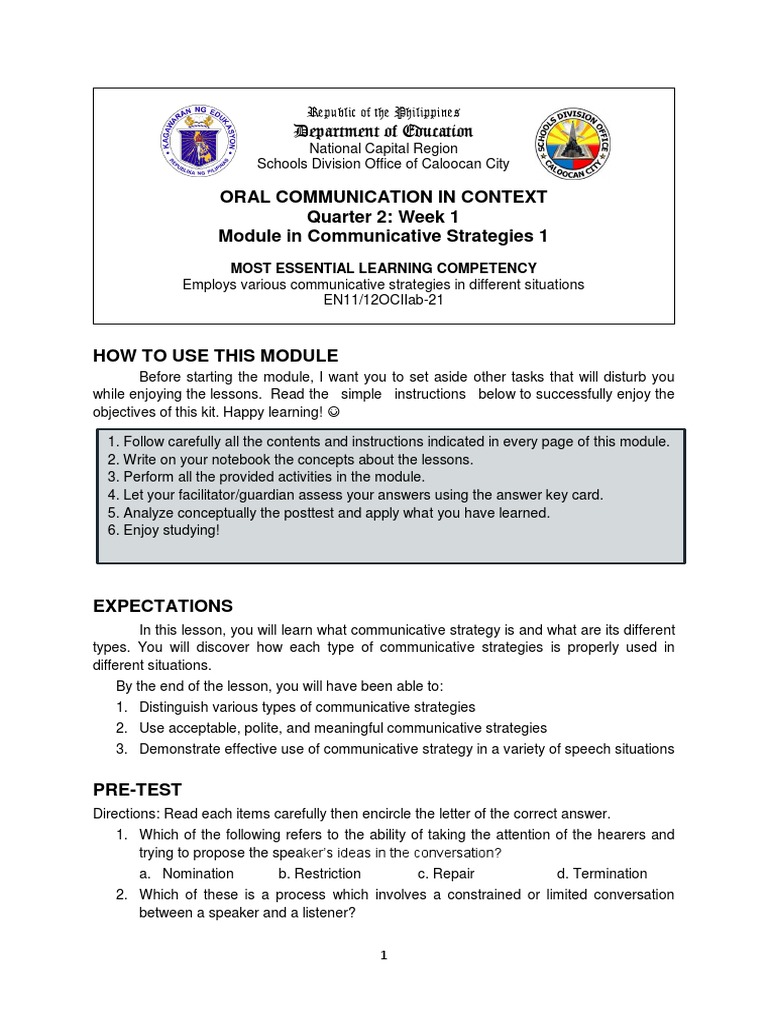 KAGAWARAN NG EDUKASYON
REPUBLIKA NG PILIPINAS

Republic of the Philippines
Department of Education
National Capital Region
Schools Division Office of Caloocan City

SCHOOLS DIVISION OFFICE
CALOOCAN CITY

ORAL COMMUNICATION IN CONTEXT
Quarter 2: Week 1
Module in Communicative Strategies 1

MOST ESSENTIAL LEARNING COMPETENCY
Employs various communicative strategies in different situations
EN11/12OCIIab-21

HOW TO USE THIS MODULE

Before starting the module, I want you to set aside other tasks that will disturb you while enjoying the lessons. Read the simple instructions below to successfully enjoy the objectives of this kit. Happy learning! ☺

1. Follow carefully all the contents and instructions indicated in every page of this module.
2. Write on your notebook the concepts about the lessons.
3. Perform all the provided activities in the module.
4. Let your facilitator/guardian assess your answers using the answer key card.
5. Analyze conceptually the posttest and apply what you have learned.
6. Enjoy studying!

EXPECTATIONS

In this lesson, you will learn what communicative strategy is and what are its different types. You will discover how each type of communicative strategies is properly used in different situations.

By the end of the lesson, you will have been able to:
1. Distinguish various types of communicative strategies
2. Use acceptable, polite, and meaningful communicative strategies
3. Demonstrate effective use of communicative strategy in a variety of speech situations

PRE-TEST

Directions: Read each items carefully then encircle the letter of the correct answer.
1. Which of the following refers to the ability of taking the attention of the hearers and trying to propose the speaker's ideas in the conversation?
a. Nomination b. Restriction c. Repair d. Termination
2. Which of these is a process which involves a constrained or limited conversation between a speaker and a listener?

1